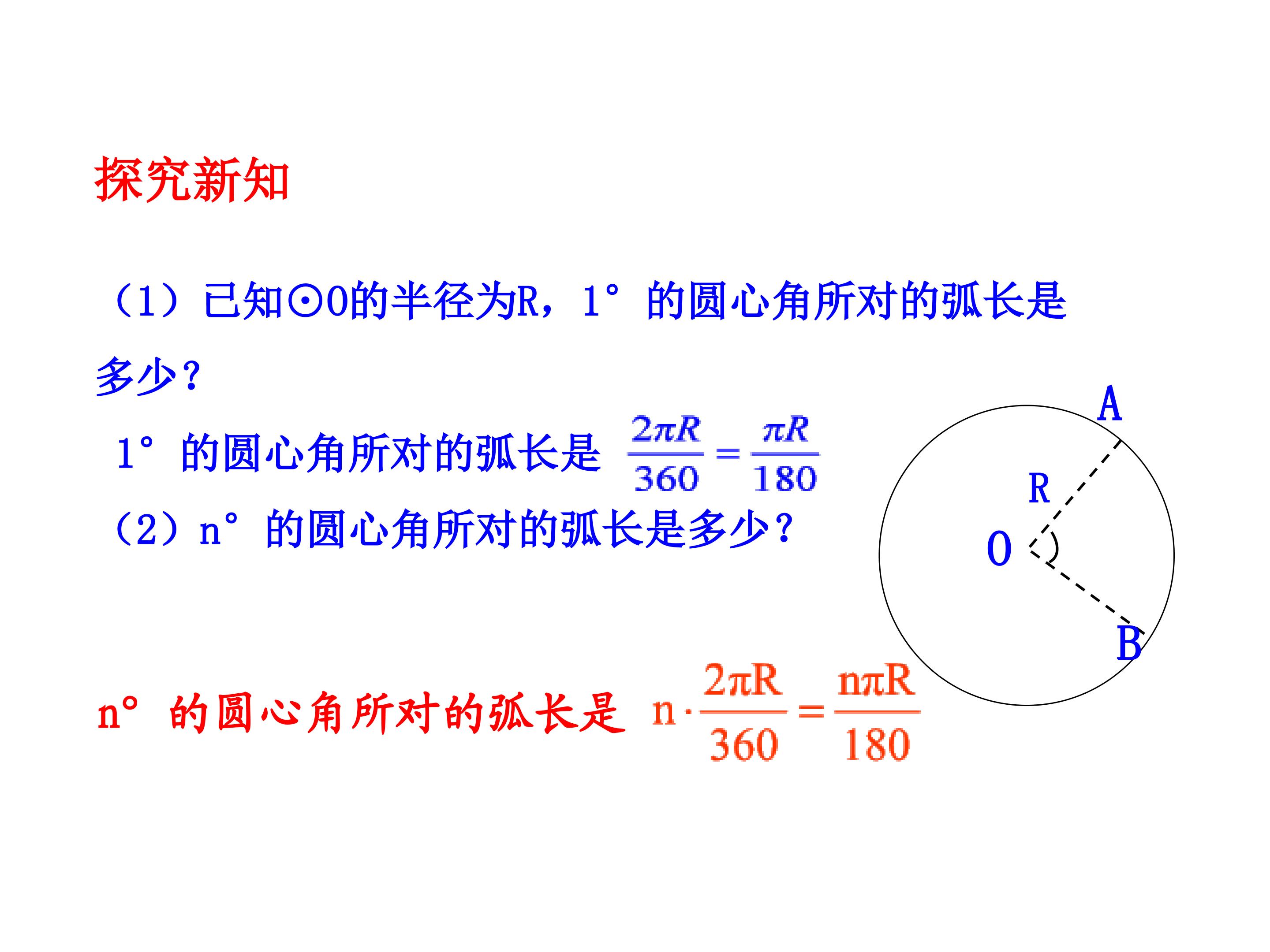 探究新知

（1）已知⊙O的半径为R，1°的圆心角所对的弧长是多少？

1°的圆心角所对的弧长是 $\frac{2\pi R}{360}=\frac{\pi R}{180}$

（2）n°的圆心角所对的弧长是多少？

A

R

O

B

n°的圆心角所对的弧长是 $n\cdot\frac{2\pi R}{360}=\frac{n\pi R}{180}$